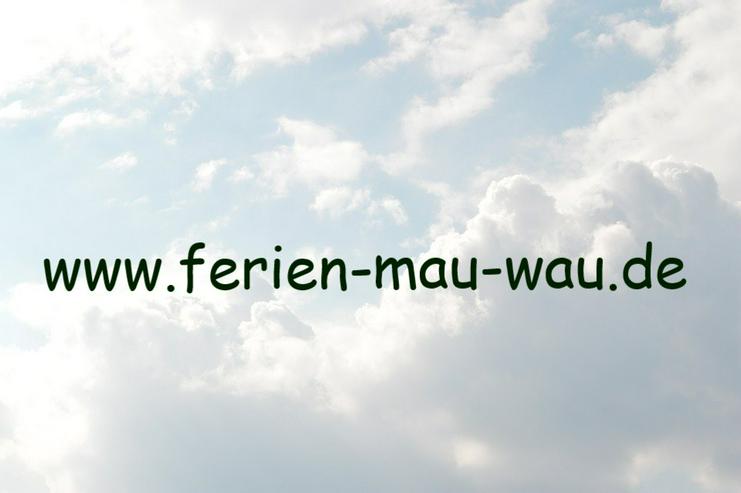 www.ferien-mau-wau.de